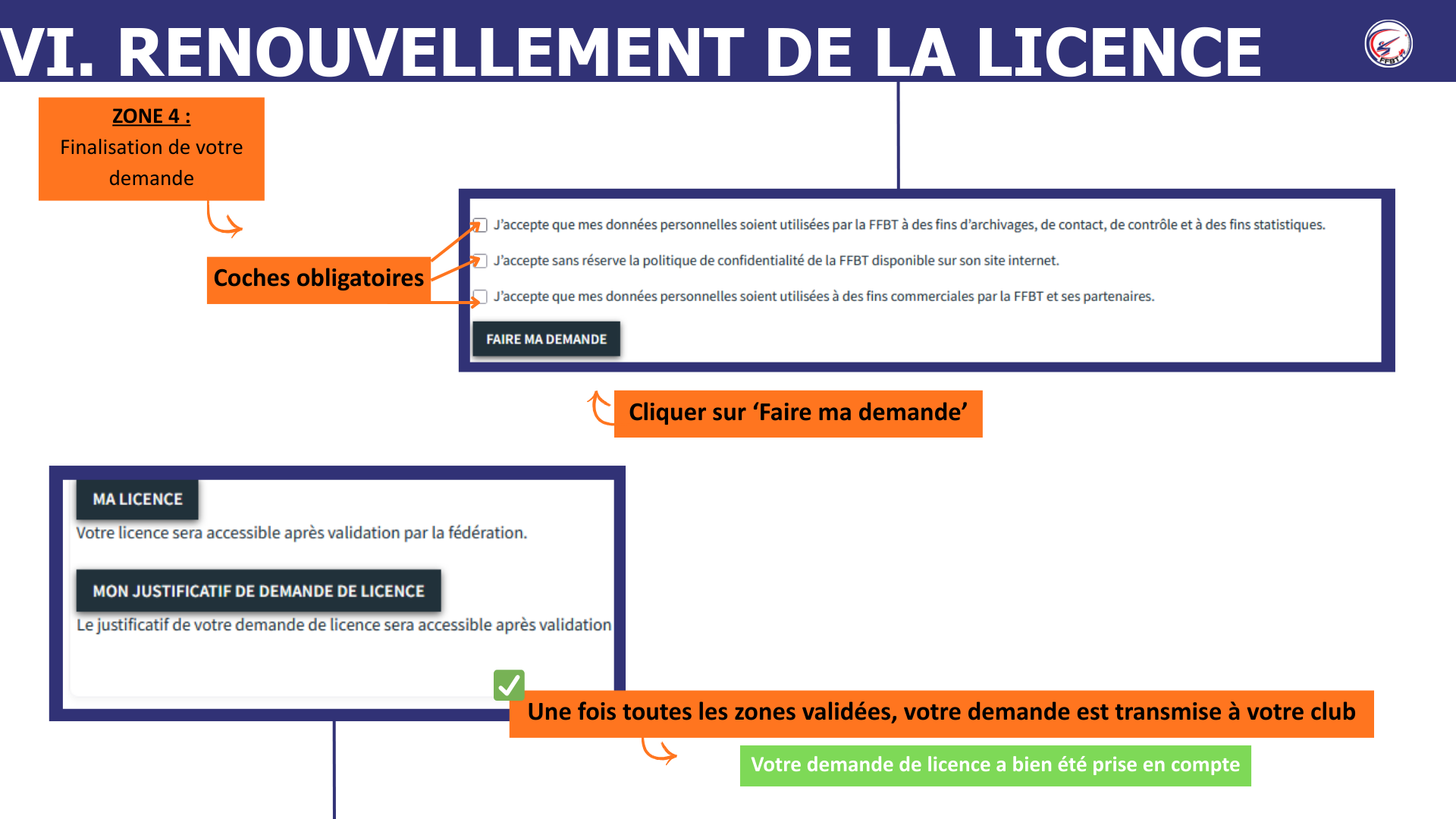 VI. RENOUVELLEMENT DE LA LICENCE

FFBT

ZONE 4 :
Finalisation de votre demande

Coches obligatoires

J'accepte que mes données personnelles soient utilisées par la FFBT à des fins d'archivages, de contact, de contrôle et à des fins statistiques.

J'accepte sans réserve la politique de confidentialité de la FFBT disponible sur son site internet.

J'accepte que mes données personnelles soient utilisées à des fins commerciales par la FFBT et ses partenaires.

FAIRE MA DEMANDE

Cliquer sur 'Faire ma demande'

MA LICENCE

Votre licence sera accessible après validation par la fédération.

MON JUSTIFICATIF DE DEMANDE DE LICENCE

Le justificatif de votre demande de licence sera accessible après validation

Une fois toutes les zones validées, votre demande est transmise à votre club

Votre demande de licence a bien été prise en compte